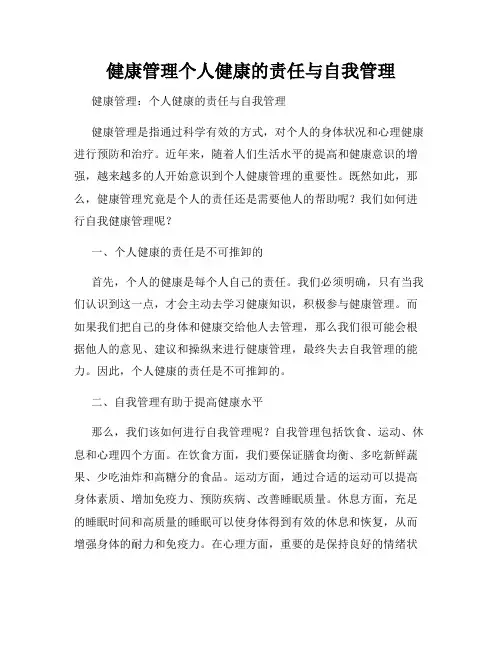 健康管理个人健康的责任与自我管理

健康管理：个人健康的责任与自我管理

健康管理是指通过科学有效的方式，对个人的身体状况和心理健康进行预防和治疗。近年来，随着人们生活水平的提高和健康意识的增强，越来越多的人开始意识到个人健康管理的重要性。既然如此，那么，健康管理究竟是个人的责任还是需要他人的帮助呢？我们如何进行自我健康管理呢？

一、个人健康的责任是不可推卸的

首先，个人的健康是每个人自己的责任。我们必须明确，只有当我们认识到这一点，才会主动去学习健康知识，积极参与健康管理。而如果我们把自己的身体和健康交给他人去管理，那么我们很可能会根据他人的意见、建议和操纵来进行健康管理，最终失去自我管理的能力。因此，个人健康的责任是不可推卸的。

二、自我管理有助于提高健康水平

那么，我们该如何进行自我管理呢？自我管理包括饮食、运动、休息和心理四个方面。在饮食方面，我们要保证膳食均衡、多吃新鲜蔬果、少吃油炸和高糖分的食品。运动方面，通过合适的运动可以提高身体素质、增加免疫力、预防疾病、改善睡眠质量。休息方面，充足的睡眠时间和高质量的睡眠可以使身体得到有效的休息和恢复，从而增强身体的耐力和免疫力。在心理方面，重要的是保持良好的情绪状